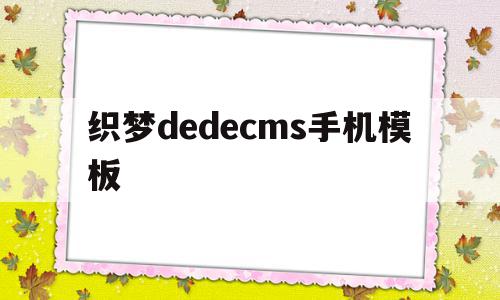 织梦dedecms手机模板